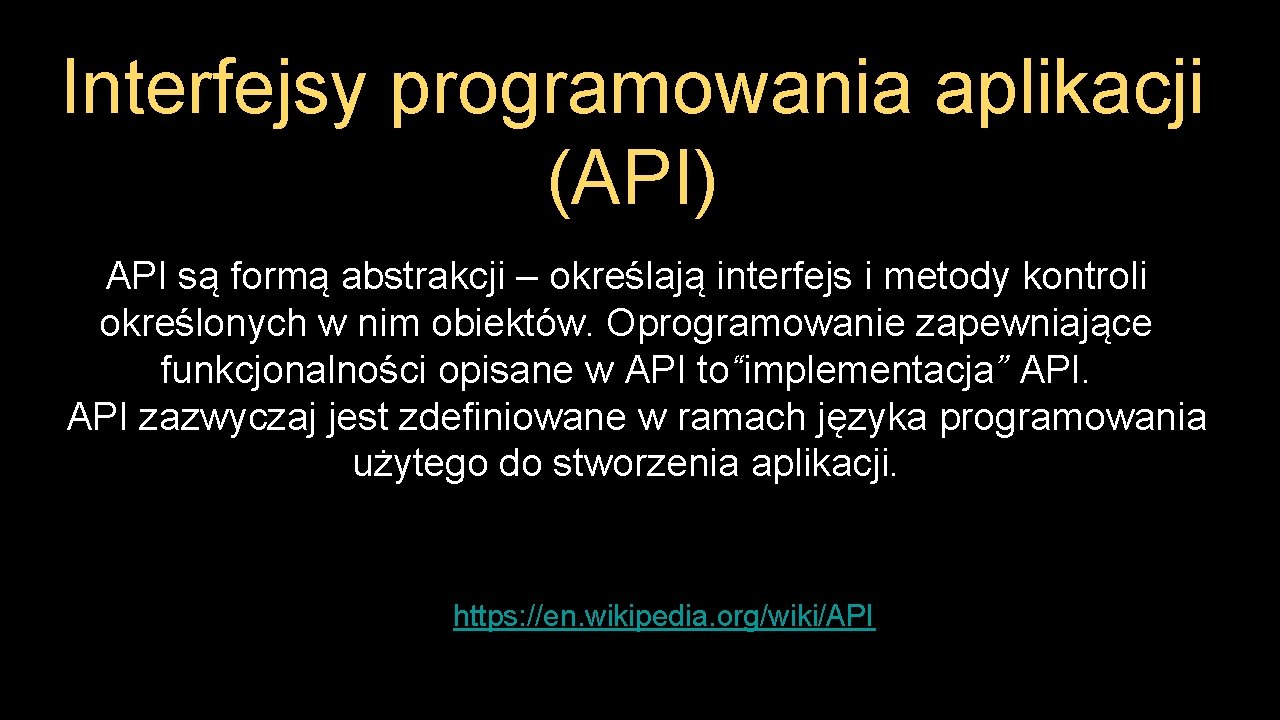 Interfejsy programowania aplikacji (API)

API są formą abstrakcji – określają interfejs i metody kontroli określonych w nim obiektów. Oprogramowanie zapewniające funkcjonalności opisane w API to“implementacja” API.
API zazwyczaj jest zdefiniowane w ramach języka programowania użytego do stworzenia aplikacji.

https://en.wikipedia.org/wiki/API